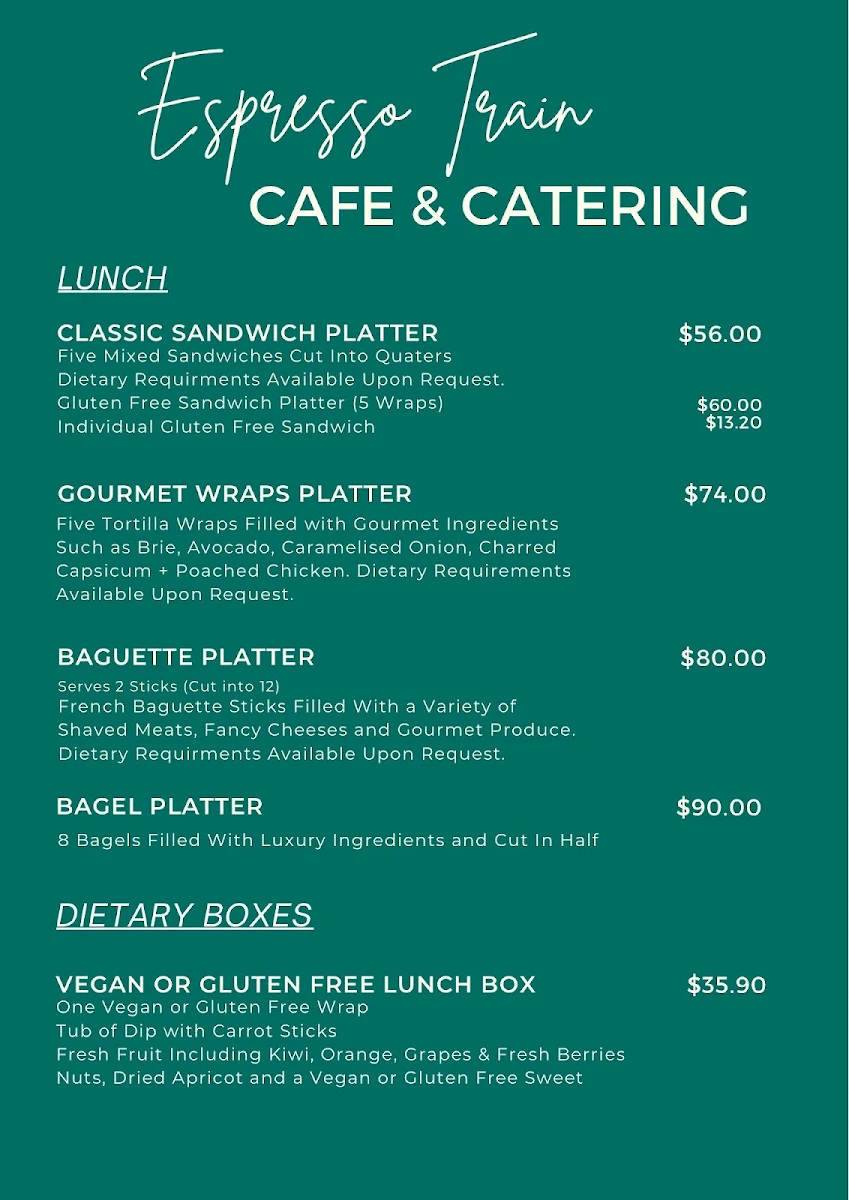 Espresso Train
CAFE & CATERING

LUNCH

CLASSIC SANDWICH PLATTER $56.00
Five Mixed Sandwiches Cut Into Quaters
Dietary Requirments Available Upon Request.
Gluten Free Sandwich Platter (5 Wraps) $60.00
Individual Gluten Free Sandwich $13.20

GOURMET WRAPS PLATTER $74.00
Five Tortilla Wraps Filled with Gourmet Ingredients Such as Brie, Avocado, Caramelised Onion, Charred Capsicum + Poached Chicken. Dietary Requirements Available Upon Request.

BAGUETTE PLATTER $80.00
Serves 2 Sticks (Cut into 12)
French Baguette Sticks Filled With a Variety of Shaved Meats, Fancy Cheeses and Gourmet Produce. Dietary Requirments Available Upon Request.

BAGEL PLATTER $90.00
8 Bagels Filled With Luxury Ingredients and Cut In Half

DIETARY BOXES

VEGAN OR GLUTEN FREE LUNCH BOX $35.90
One Vegan or Gluten Free Wrap
Tub of Dip with Carrot Sticks
Fresh Fruit Including Kiwi, Orange, Grapes & Fresh Berries
Nuts, Dried Apricot and a Vegan or Gluten Free Sweet